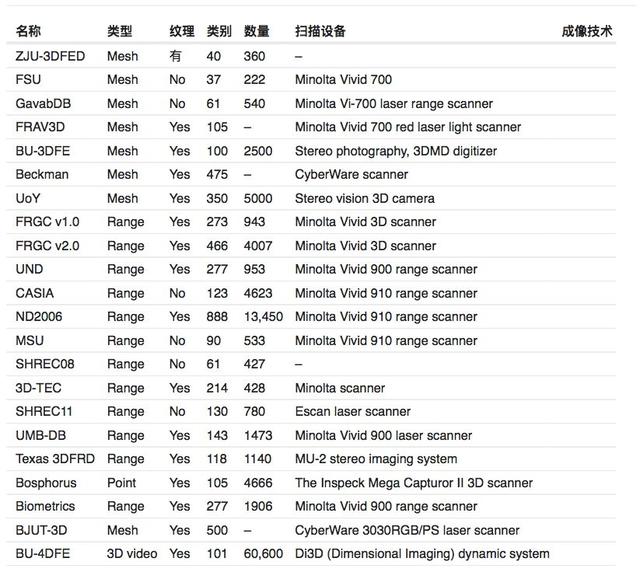 | 名称 | 类型 | 纹理 | 类别 | 数量 | 扫描设备 | 成像技术 |
|---|---|---|---|---|---|---|
| ZJU-3DFED | Mesh | 有 | 40 | 360 | – | |
| FSU | Mesh | No | 37 | 222 | Minolta Vivid 700 | |
| GavabDB | Mesh | No | 61 | 540 | Minolta Vi-700 laser range scanner | |
| FRAV3D | Mesh | Yes | 105 | – | Minolta Vivid 700 red laser light scanner | |
| BU-3DFE | Mesh | Yes | 100 | 2500 | Stereo photography, 3DMD digitizer | |
| Beckman | Mesh | Yes | 475 | – | CyberWare scanner | |
| UoY | Mesh | Yes | 350 | 5000 | Stereo vision 3D camera | |
| FRGC v1.0 | Range | Yes | 273 | 943 | Minolta Vivid 3D scanner | |
| FRGC v2.0 | Range | Yes | 466 | 4007 | Minolta Vivid 3D scanner | |
| UND | Range | Yes | 277 | 953 | Minolta Vivid 900 range scanner | |
| CASIA | Range | No | 123 | 4623 | Minolta Vivid 910 range scanner | |
| ND2006 | Range | Yes | 888 | 13,450 | Minolta Vivid 910 range scanner | |
| MSU | Range | No | 90 | 533 | Minolta Vivid 910 range scanner | |
| SHREC08 | Range | No | 61 | 427 | – | |
| 3D-TEC | Range | Yes | 214 | 428 | Minolta scanner | |
| SHREC11 | Range | No | 130 | 780 | Escan laser scanner | |
| UMB-DB | Range | Yes | 143 | 1473 | Minolta Vivid 900 laser scanner | |
| Texas 3DFRD | Range | Yes | 118 | 1140 | MU-2 stereo imaging system | |
| Bosphorus | Point | Yes | 105 | 4666 | The Inspeck Mega Capturor II 3D scanner | |
| Biometrics | Range | Yes | 277 | 1906 | Minolta Vivid 900 range scanner | |
| BJUT-3D | Mesh | Yes | 500 | – | CyberWare 3030RGB/PS laser scanner | |
| BU-4DFE | 3D video | Yes | 101 | 60,600 | Di3D (Dimensional Imaging) dynamic system | |